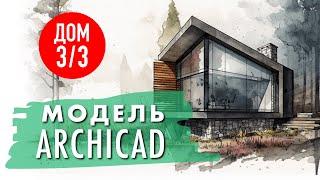 ДОМ
3/3

МОДЕЛЬ
ARCHICAD